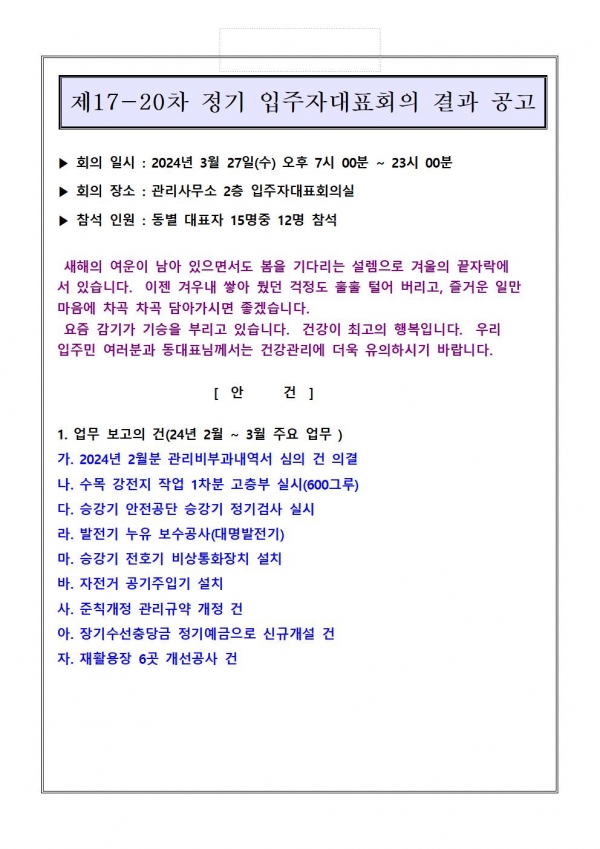 제17-20차 정기 입주자대표회의 결과 공고

▶ 회의 일시 : 2024년 3월 27일(수) 오후 7시 00분 ~ 23시 00분

▶ 회의 장소 : 관리사무소 2층 입주자대표회의실

▶ 참석 인원 : 동별 대표자 15명중 12명 참석

새해의 여운이 남아 있으면서도 봄을 기다리는 설렘으로 겨울의 끝자락에 서 있습니다. 이젠 겨우내 쌓아 뒀던 걱정도 훌훌 털어 버리고, 즐거운 일만 마음에 차곡 차곡 담아가시면 좋겠습니다.
요즘 감기가 기승을 부리고 있습니다. 건강이 최고의 행복입니다. 우리 입주민 여러분과 동대표님께서는 건강관리에 더욱 유의하시기 바랍니다.

[ 안 건 ]

1. 업무 보고의 건(24년 2월 ~ 3월 주요 업무 )
가. 2024년 2월분 관리비부과내역서 심의 건 의결
나. 수목 강전지 작업 1차분 고층부 실시(600그루)
다. 승강기 안전공단 승강기 정기검사 실시
라. 발전기 누유 보수공사(대명발전기)
마. 승강기 전호기 비상통화장치 설치
바. 자전거 공기주입기 설치
사. 준칙개정 관리규약 개정 건
아. 장기수선충당금 정기예금으로 신규개설 건
자. 재활용장 6곳 개선공사 건